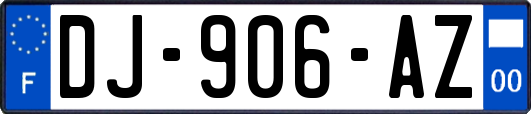 F
DJ-906-AZ
00